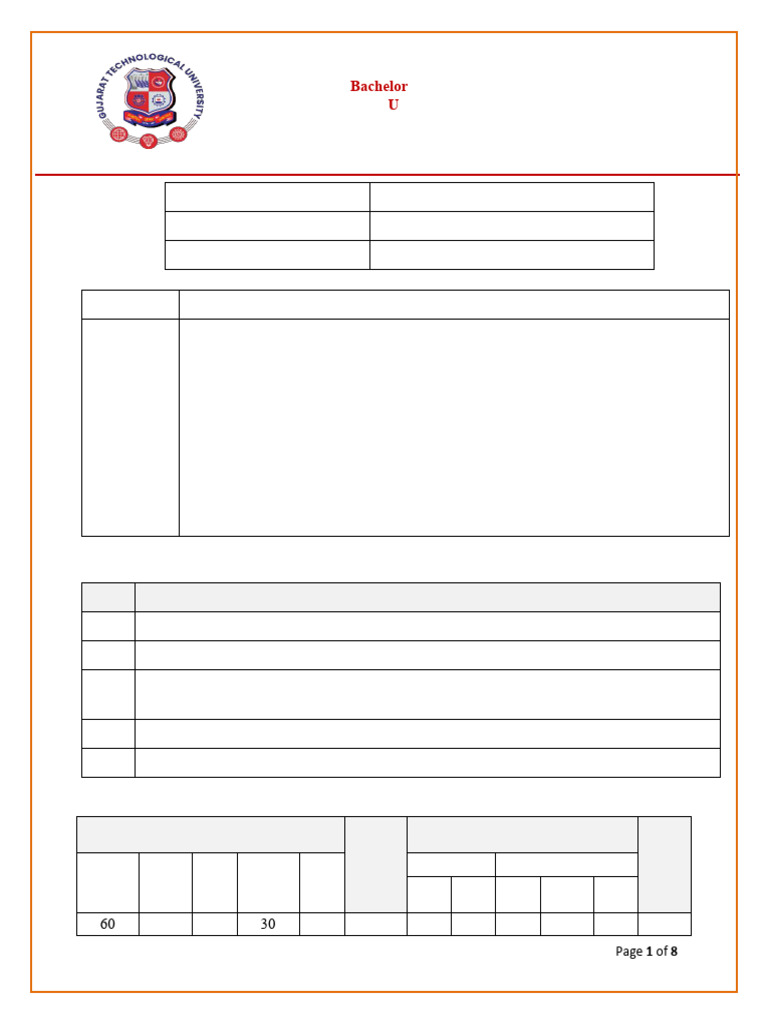 GUJARAT TECHNOLOGICAL UNIVERSITY

Bachelor
U

60 30

Page 1 of 8